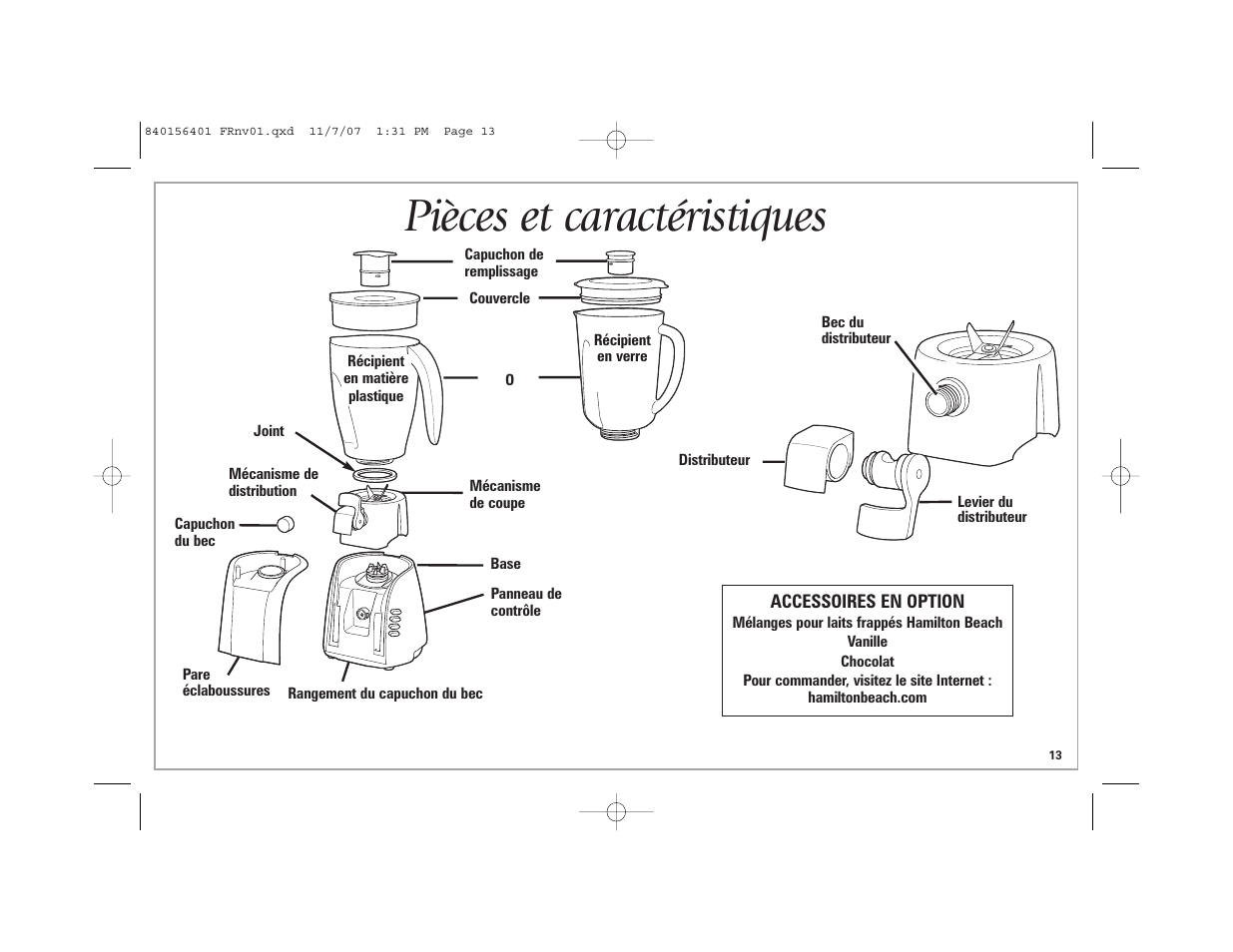 840156401 FRnv01.qxd 11/7/07 1:31 PM Page 13

Pièces et caractéristiques

Capuchon de remplissage

Couvercle

Récipient en matière plastique

O

Récipient en verre

Joint

Mécanisme de distribution

Mécanisme de coupe

Capuchon du bec

Base

Panneau de contrôle

Pare éclaboussures

Rangement du capuchon du bec

Bec du distributeur

Distributeur

Levier du distributeur

ACCESSOIRES EN OPTION
Mélanges pour laits frappés Hamilton Beach
Vanille
Chocolat
Pour commander, visitez le site Internet : hamiltonbeach.com

13